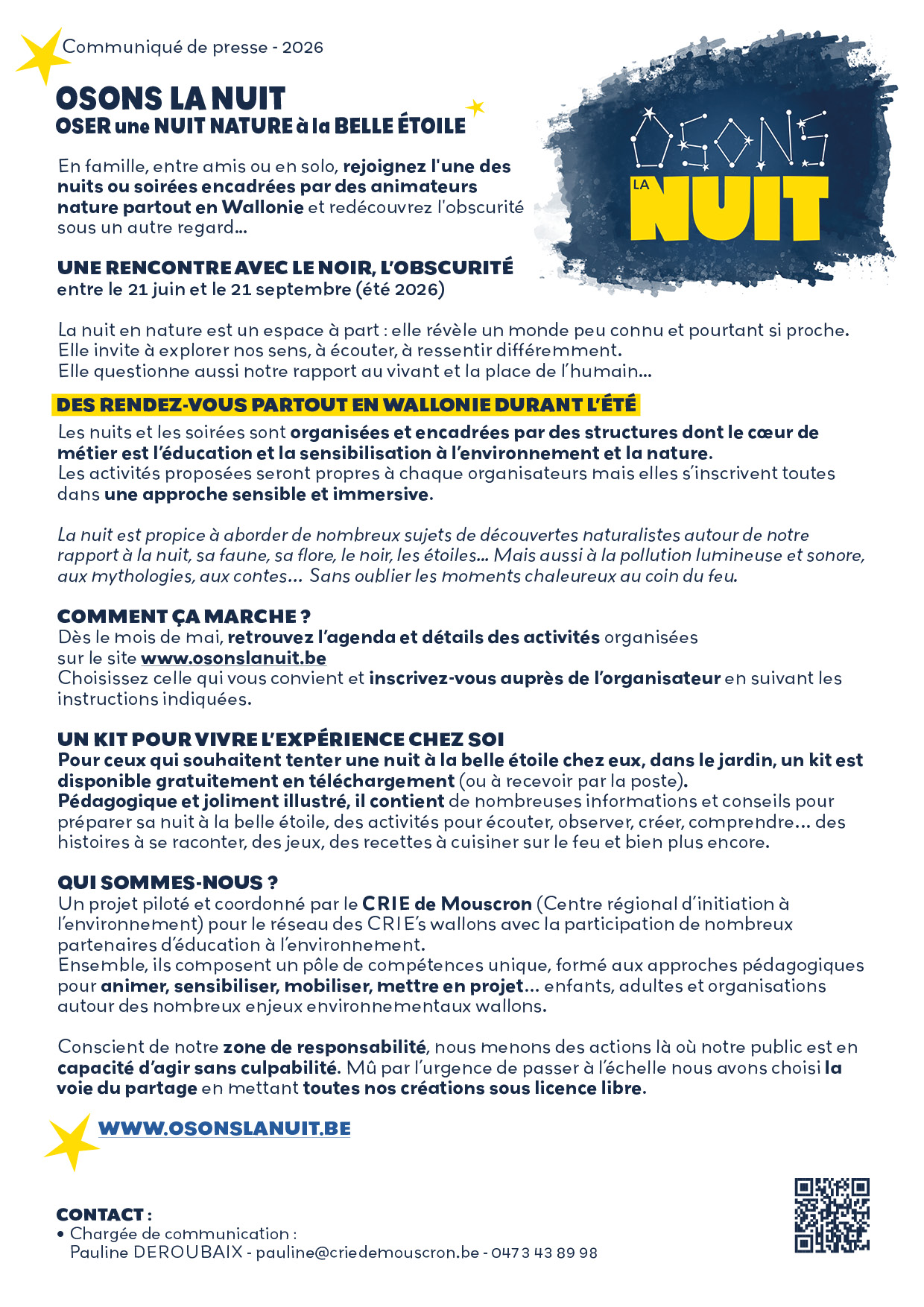 Communiqué de presse - 2026

OSONS LA NUIT
OSER une NUIT NATURE à la BELLE ÉTOILE

OSONS LA NUIT

En famille, entre amis ou en solo, rejoignez l'une des nuits ou soirées encadrées par des animateurs nature partout en Wallonie et redécouvrez l'obscurité sous un autre regard...

UNE RENCONTRE AVEC LE NOIR, L'OBSCURITÉ
entre le 21 juin et le 21 septembre (été 2026)

La nuit en nature est un espace à part : elle révèle un monde peu connu et pourtant si proche.
Elle invite à explorer nos sens, à écouter, à ressentir différemment.
Elle questionne aussi notre rapport au vivant et la place de l'humain...

DES RENDEZ-VOUS PARTOUT EN WALLONIE DURANT L'ÉTÉ

Les nuits et les soirées sont organisées et encadrées par des structures dont le cœur de métier est l'éducation et la sensibilisation à l'environnement et la nature.
Les activités proposées seront propres à chaque organisateurs mais elles s'inscrivent toutes dans une approche sensible et immersive.

La nuit est propice à aborder de nombreux sujets de découvertes naturalistes autour de notre rapport à la nuit, sa faune, sa flore, le noir, les étoiles... Mais aussi à la pollution lumineuse et sonore, aux mythologies, aux contes... Sans oublier les moments chaleureux au coin du feu.

COMMENT ÇA MARCHE ?
Dès le mois de mai, retrouvez l'agenda et détails des activités organisées sur le site www.osonslanuit.be
Choisissez celle qui vous convient et inscrivez-vous auprès de l'organisateur en suivant les instructions indiquées.

UN KIT POUR VIVRE L'EXPÉRIENCE CHEZ SOI
Pour ceux qui souhaitent tenter une nuit à la belle étoile chez eux, dans le jardin, un kit est disponible gratuitement en téléchargement (ou à recevoir par la poste).
Pédagogique et joliment illustré, il contient de nombreuses informations et conseils pour préparer sa nuit à la belle étoile, des activités pour écouter, observer, créer, comprendre... des histoires à se raconter, des jeux, des recettes à cuisiner sur le feu et bien plus encore.

QUI SOMMES-NOUS ?
Un projet piloté et coordonné par le CRIE de Mouscron (Centre régional d'initiation à l'environnement) pour le réseau des CRIE's wallons avec la participation de nombreux partenaires d'éducation à l'environnement.
Ensemble, ils composent un pôle de compétences unique, formé aux approches pédagogiques pour animer, sensibiliser, mobiliser, mettre en projet... enfants, adultes et organisations autour des nombreux enjeux environnementaux wallons.

Conscient de notre zone de responsabilité, nous menons des actions là où notre public est en capacité d'agir sans culpabilité. Mû par l'urgence de passer à l'échelle nous avons choisi la voie du partage en mettant toutes nos créations sous licence libre.

WWW.OSONSLANUIT.BE

CONTACT :
• Chargée de communication :
Pauline DEROUBAIX - pauline@criedemouscron.be - 0473 43 89 98